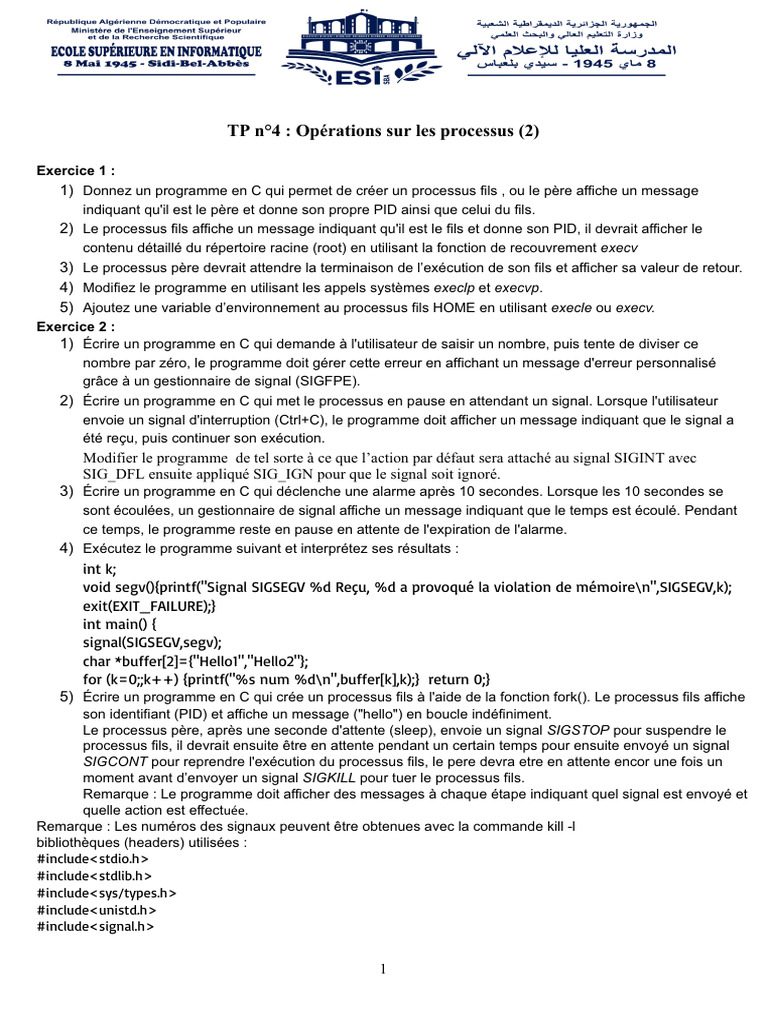 République Algérienne Démocratique et Populaire
Ministère de l'Enseignement Supérieur et de la Recherche Scientifique
ECOLE SUPÉRIEURE EN INFORMATIQUE
8 Mai 1945 - Sidi-Bel-Abbès

ESI SBA

الجمهورية الجزائرية الديمقراطية الشعبية
وزارة التعليم العالي والبحث العلمي
المدرسة العليا للإعلام الآلي
8 ماي 1945 - سيدي بلعباس

TP n°4 : Opérations sur les processus (2)

Exercice 1 :
1) Donnez un programme en C qui permet de créer un processus fils , ou le père affiche un message indiquant qu'il est le père et donne son propre PID ainsi que celui du fils.
2) Le processus fils affiche un message indiquant qu'il est le fils et donne son PID, il devrait afficher le contenu détaillé du répertoire racine (root) en utilisant la fonction de recouvrement execv
3) Le processus père devrait attendre la terminaison de l'exécution de son fils et afficher sa valeur de retour.
4) Modifiez le programme en utilisant les appels systèmes execlp et execvp.
5) Ajoutez une variable d'environnement au processus fils HOME en utilisant execle ou execv.
Exercice 2 :
1) Écrire un programme en C qui demande à l'utilisateur de saisir un nombre, puis tente de diviser ce nombre par zéro, le programme doit gérer cette erreur en affichant un message d'erreur personnalisé grâce à un gestionnaire de signal (SIGFPE).
2) Écrire un programme en C qui met le processus en pause en attendant un signal. Lorsque l'utilisateur envoie un signal d'interruption (Ctrl+C), le programme doit afficher un message indiquant que le signal a été reçu, puis continuer son exécution.
Modifier le programme de tel sorte à ce que l'action par défaut sera attaché au signal SIGINT avec SIG_DFL ensuite appliqué SIG_IGN pour que le signal soit ignoré.
3) Écrire un programme en C qui déclenche une alarme après 10 secondes. Lorsque les 10 secondes se sont écoulées, un gestionnaire de signal affiche un message indiquant que le temps est écoulé. Pendant ce temps, le programme reste en pause en attente de l'expiration de l'alarme.
4) Exécutez le programme suivant et interprétez ses résultats :
int k;
void segv(){printf("Signal SIGSEGV %d Reçu, %d a provoqué la violation de mémoire\n",SIGSEGV,k);
exit(EXIT_FAILURE);}
int main() {
signal(SIGSEGV,segv);
char *buffer[2]={"Hello1","Hello2"};
for (k=0;;k++) {printf("%s num %d\n",buffer[k],k);} return 0;}
5) Écrire un programme en C qui crée un processus fils à l'aide de la fonction fork(). Le processus fils affiche son identifiant (PID) et affiche un message ("hello") en boucle indéfiniment.
Le processus père, après une seconde d'attente (sleep), envoie un signal SIGSTOP pour suspendre le processus fils, il devrait ensuite être en attente pendant un certain temps pour ensuite envoyé un signal SIGCONT pour reprendre l'exécution du processus fils, le pere devra etre en attente encor une fois un moment avant d'envoyer un signal SIGKILL pour tuer le processus fils.
Remarque : Le programme doit afficher des messages à chaque étape indiquant quel signal est envoyé et quelle action est effectuée.
Remarque : Les numéros des signaux peuvent être obtenues avec la commande kill -l
bibliothèques (headers) utilisées :
#include<stdio.h>
#include<stdlib.h>
#include<sys/types.h>
#include<unistd.h>
#include<signal.h>

1